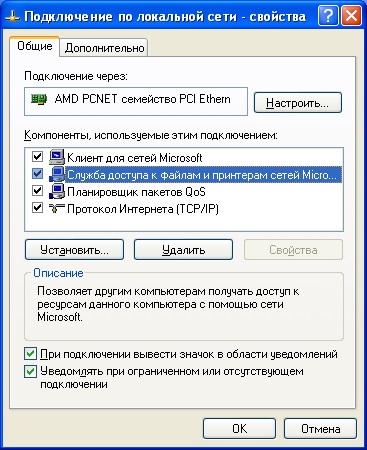 Подключение по локальной сети - свойства

Общие
Дополнительно

Подключение через:

AMD PCNET семейство PCI Ethern

Настроить...

Компоненты, используемые этим подключением:

Клиент для сетей Microsoft
Служба доступа к файлам и принтерам сетей Micro...
Планировщик пакетов QoS
Протокол Интернета (TCP/IP)

Установить...
Удалить
Свойства

Описание
Позволяет другим компьютерам получать доступ к ресурсам данного компьютера с помощью сети Microsoft.

При подключении вывести значок в области уведомлений
Уведомлять при ограниченном или отсутствующем подключении

OK
Отмена